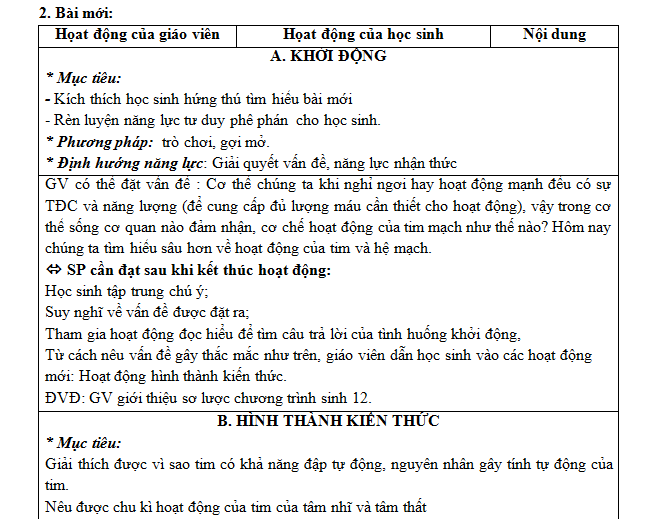 2. Bài mới:

| Hoạt động của giáo viên | Hoạt động của học sinh | Nội dung |
|---|---|---|

A. KHỞI ĐỘNG

* Mục tiêu:
- Kích thích học sinh hứng thú tìm hiểu bài mới
- Rèn luyện năng lực tư duy phê phán cho học sinh.
* Phương pháp: trò chơi, gợi mở.
* Định hướng năng lực: Giải quyết vấn đề, năng lực nhận thức

GV có thể đặt vấn đề : Cơ thể chúng ta khi nghỉ ngơi hay hoạt động mạnh đều có sự TĐC và năng lượng (để cung cấp đủ lượng máu cần thiết cho hoạt động), vậy trong cơ thể sống cơ quan nào đảm nhận, cơ chế hoạt động của tim mạch như thế nào? Hôm nay chúng ta tìm hiểu sâu hơn về hoạt động của tim và hệ mạch.
⇔ SP cần đạt sau khi kết thúc hoạt động:
Học sinh tập trung chú ý;
Suy nghĩ về vấn đề được đặt ra;
Tham gia hoạt động đọc hiểu để tìm câu trả lời của tình huống khởi động,
Từ cách nêu vấn đề gây thắc mắc như trên, giáo viên dẫn học sinh vào các hoạt động mới: Hoạt động hình thành kiến thức.
ĐVĐ: GV giới thiệu sơ lược chương trình sinh 12.

B. HÌNH THÀNH KIẾN THỨC

* Mục tiêu:
Giải thích được vì sao tim có khả năng đập tự động, nguyên nhân gây tính tự động của tim.
Nêu được chu kì hoạt động của tim của tâm nhĩ và tâm thất